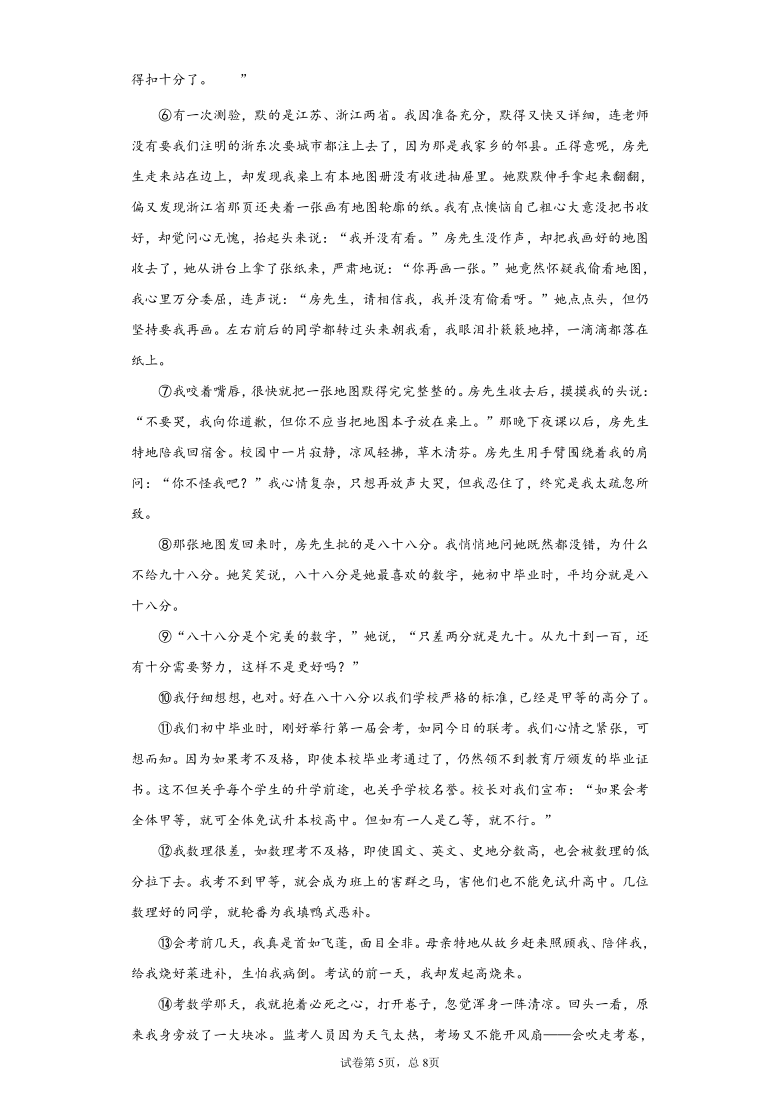 得扣十分了。　　”

⑥有一次测验，默的是江苏、浙江两省。我因准备充分，默得又快又详细，连老师没有要我们注明的浙东次要城市都注上去了，因为那是我家乡的邻县。正得意呢，房先生走来站在边上，却发现我桌上有本地图册没有收进抽屉里。她默默伸手拿起来翻翻，偏又发现浙江省那页还夹着一张画有地图轮廓的纸。我有点懊恼自己粗心大意没把书收好，却觉问心无愧，抬起头来说：“我并没有看。”房先生没作声，却把我画好的地图收去了，她从讲台上拿了张纸来，严肃地说：“你再画一张。”她竟然怀疑我偷看地图，我心里万分委屈，连声说：“房先生，请相信我，我并没有偷看呀。”她点点头，但仍坚持要我再画。左右前后的同学都转过头来朝我看，我眼泪扑簌簌地掉，一滴滴都落在纸上。

⑦我咬着嘴唇，很快就把一张地图默得完完整整的。房先生收去后，摸摸我的头说：“不要哭，我向你道歉，但你不应当把地图本子放在桌上。”那晚下夜课以后，房先生特地陪我回宿舍。校园中一片寂静，凉风轻拂，草木清芬。房先生用手臂围绕着我的肩问：“你不怪我吧？”我心情复杂，只想再放声大哭，但我忍住了，终究是我太疏忽所致。

⑧那张地图发回来时，房先生批的是八十八分。我悄悄地问她既然都没错，为什么不给九十八分。她笑笑说，八十八分是她最喜欢的数字，她初中毕业时，平均分就是八十八分。

⑨“八十八分是个完美的数字，”她说，“只差两分就是九十。从九十到一百，还有十分需要努力，这样不是更好吗？”

⑩我仔细想想，也对。好在八十八分以我们学校严格的标准，已经是甲等的高分了。

⑪我们初中毕业时，刚好举行第一届会考，如同今日的联考。我们心情之紧张，可想而知。因为如果考不及格，即使本校毕业考通过了，仍然领不到教育厅颁发的毕业证书。这不但关乎每个学生的升学前途，也关乎学校名誉。校长对我们宣布：“如果会考全体甲等，就可全体免试升本校高中。但如有一人是乙等，就不行。”

⑫我数理很差，如数理考不及格，即使国文、英文、史地分数高，也会被数理的低分拉下去。我考不到甲等，就会成为班上的害群之马，害他们也不能免试升高中。几位数理好的同学，就轮番为我填鸭式恶补。

⑬会考前几天，我真是首如飞蓬，面目全非。母亲特地从故乡赶来照顾我、陪伴我，给我烧好菜进补，生怕我病倒。考试的前一天，我却发起高烧来。

⑭考数学那天，我就抱着必死之心，打开卷子，忽觉浑身一阵清凉。回头一看，原来我身旁放了一大块冰。监考人员因为天气太热，考场又不能开风扇——会吹走考卷，

试卷第5页，总8页